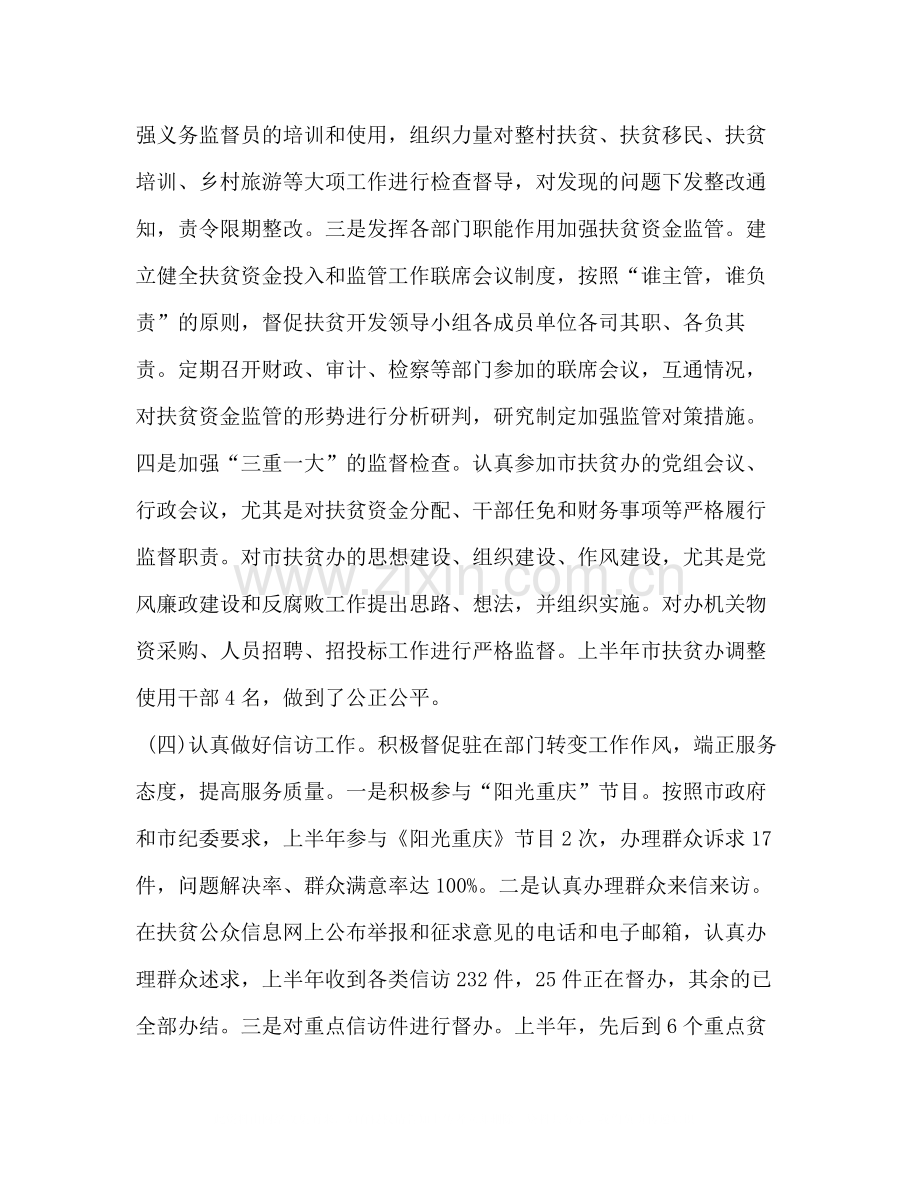 强义务监督员的培训和使用，组织力量对整村扶贫、扶贫移民、扶贫培训、乡村旅游等大项工作进行检查督导，对发现的问题下发整改通知，责令限期整改。三是发挥各部门职能作用加强扶贫资金监管。建立健全扶贫资金投入和监管工作联席会议制度，按照“谁主管，谁负责”的原则，督促扶贫开发领导小组各成员单位各司其职、各负其责。定期召开财政、审计、检察等部门参加的联席会议，互通情况，对扶贫资金监管的形势进行分析研判，研究制定加强监管对策措施。四是加强“三重一大”的监督检查。认真参加市扶贫办的党组会议、行政会议，尤其是对扶贫资金分配、干部任免和财务事项等严格履行监督职责。对市扶贫办的思想建设、组织建设、作风建设，尤其是党风廉政建设和反腐败工作提出思路、想法，并组织实施。对办机关物资采购、人员招聘、招投标工作进行严格监督。上半年市扶贫办调整使用干部4名，做到了公正公平。

(四)认真做好信访工作。积极督促驻在部门转变工作作风，端正服务态度，提高服务质量。一是积极参与“阳光重庆”节目。按照市政府和市纪委要求，上半年参与《阳光重庆》节目2次，办理群众诉求17件，问题解决率、群众满意率达100%。二是认真办理群众来信来访。在扶贫公众信息网上公布举报和征求意见的电话和电子邮箱，认真办理群众述求，上半年收到各类信访232件，25件正在督办，其余的已全部办结。三是对重点信访件进行督办。上半年，先后到6个重点贫

www.zixin.com.cn